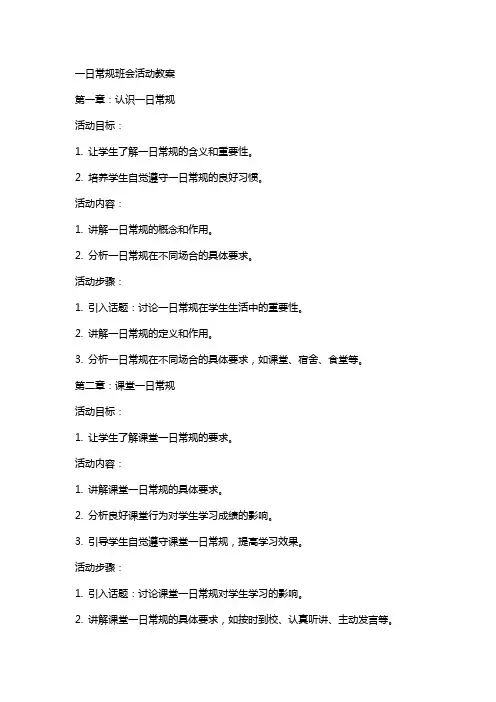 一日常规班会活动教案

第一章：认识一日常规

活动目标：

1. 让学生了解一日常规的含义和重要性。

2. 培养学生自觉遵守一日常规的良好习惯。

活动内容：

1. 讲解一日常规的概念和作用。

2. 分析一日常规在不同场合的具体要求。

活动步骤：

1. 引入话题：讨论一日常规在学生生活中的重要性。

2. 讲解一日常规的定义和作用。

3. 分析一日常规在不同场合的具体要求，如课堂、宿舍、食堂等。

第二章：课堂一日常规

活动目标：

1. 让学生了解课堂一日常规的要求。

活动内容：

1. 讲解课堂一日常规的具体要求。

2. 分析良好课堂行为对学生学习成绩的影响。

3. 引导学生自觉遵守课堂一日常规，提高学习效果。

活动步骤：

1. 引入话题：讨论课堂一日常规对学生学习的影响。

2. 讲解课堂一日常规的具体要求，如按时到校、认真听讲、主动发言等。